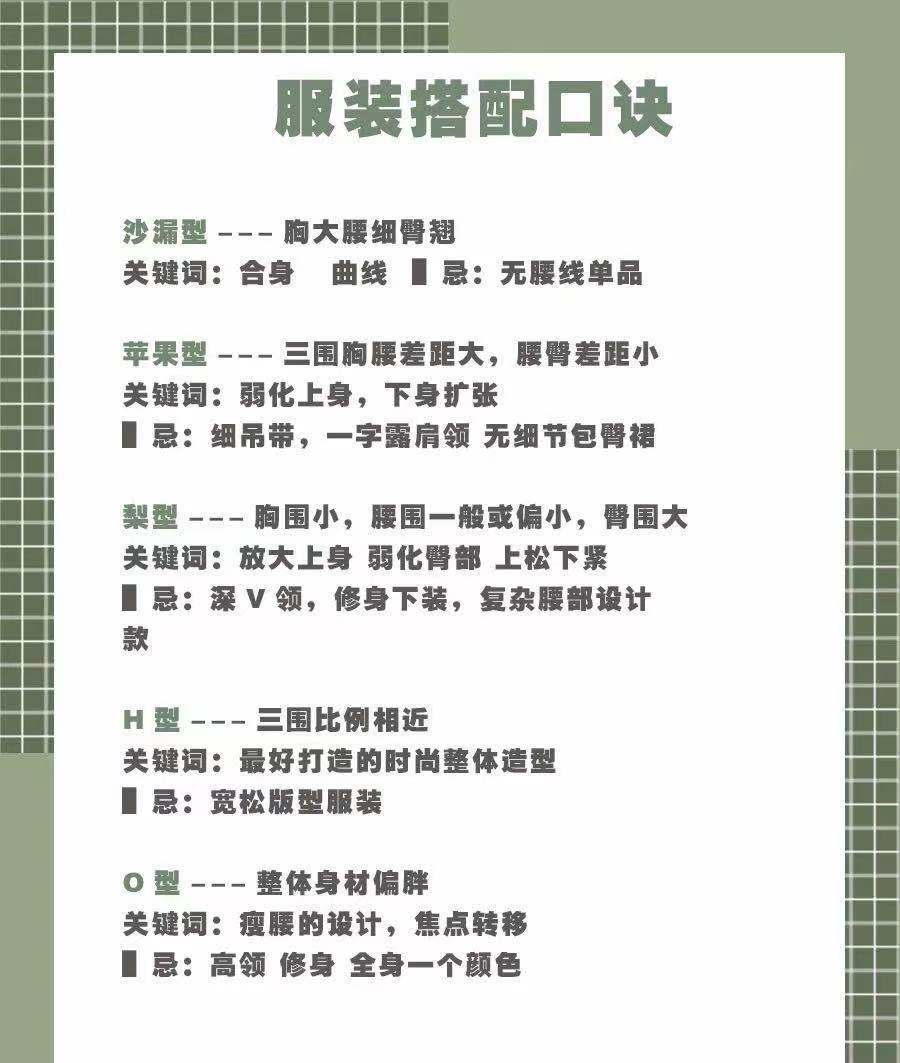 服装搭配口诀

沙漏型 --- 胸大腰细臀翘
关键词：合身　曲线　▌忌：无腰线单品

苹果型 --- 三围胸腰差距大，腰臀差距小
关键词：弱化上身，下身扩张
▌忌：细吊带，一字露肩领 无细节包臀裙

梨型 --- 胸围小，腰围一般或偏小，臀围大
关键词：放大上身 弱化臀部 上松下紧
▌忌：深 V 领，修身下装，复杂腰部设计款

H 型 --- 三围比例相近
关键词：最好打造的时尚整体造型
▌忌：宽松版型服装

O 型 --- 整体身材偏胖
关键词：瘦腰的设计，焦点转移
▌忌：高领 修身 全身一个颜色